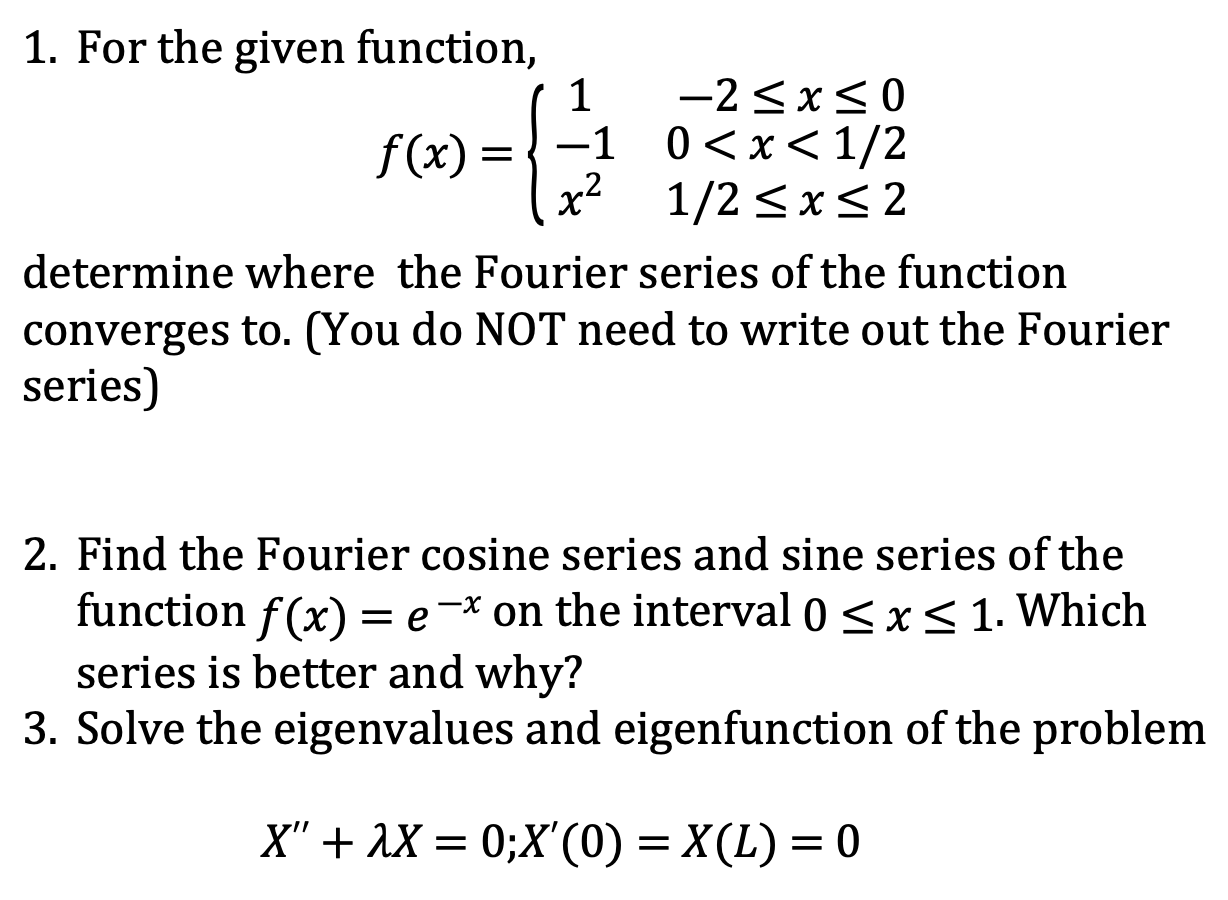 1. For the given function,

$f(x) = \begin{cases} 1 & -2 \le x \le 0 \\ -1 & 0 < x < 1/2 \\ x^2 & 1/2 \le x \le 2 \end{cases}$

determine where the Fourier series of the function converges to. (You do NOT need to write out the Fourier series)

2. Find the Fourier cosine series and sine series of the function $f(x) = e^{-x}$ on the interval $0 \le x \le 1$. Which series is better and why?

3. Solve the eigenvalues and eigenfunction of the problem

$X'' + \lambda X = 0; X'(0) = X(L) = 0$